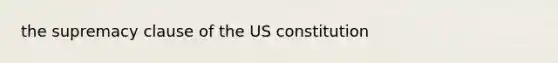 the supremacy clause of the US constitution